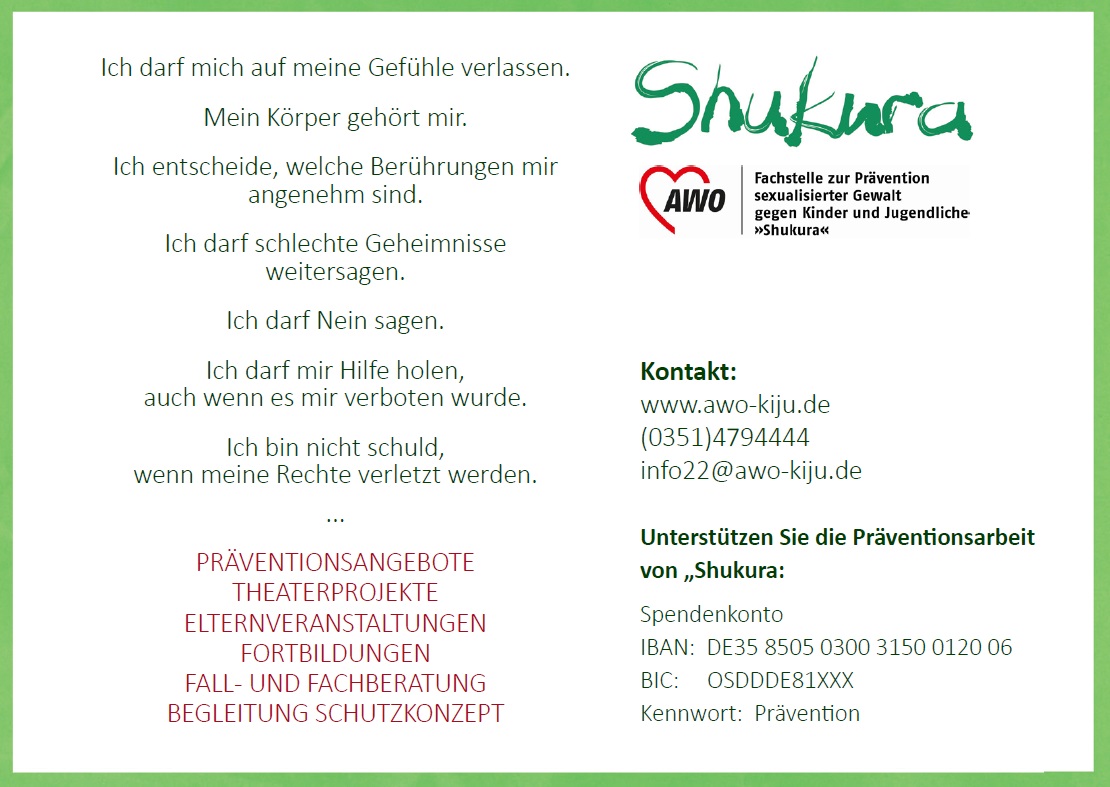 Ich darf mich auf meine Gefühle verlassen.

Mein Körper gehört mir.

Ich entscheide, welche Berührungen mir angenehm sind.

Ich darf schlechte Geheimnisse weitersagen.

Ich darf Nein sagen.

Ich darf mir Hilfe holen, auch wenn es mir verboten wurde.

Ich bin nicht schuld, wenn meine Rechte verletzt werden.

...

PRÄVENTIONSANGEBOTE
THEATERPROJEKTE
ELTERNVERANSTALTUNGEN
FORTBILDUNGEN
FALL- UND FACHBERATUNG
BEGLEITUNG SCHUTZKONZEPT

Shukura

AWO

Fachstelle zur Prävention sexualisierter Gewalt gegen Kinder und Jugendliche »Shukura«

Kontakt:
www.awo-kiju.de
(0351)4794444
info22@awo-kiju.de

Unterstützen Sie die Präventionsarbeit von „Shukura:

Spendenkonto
IBAN: DE35 8505 0300 3150 0120 06
BIC: OSDDDE81XXX
Kennwort: Prävention